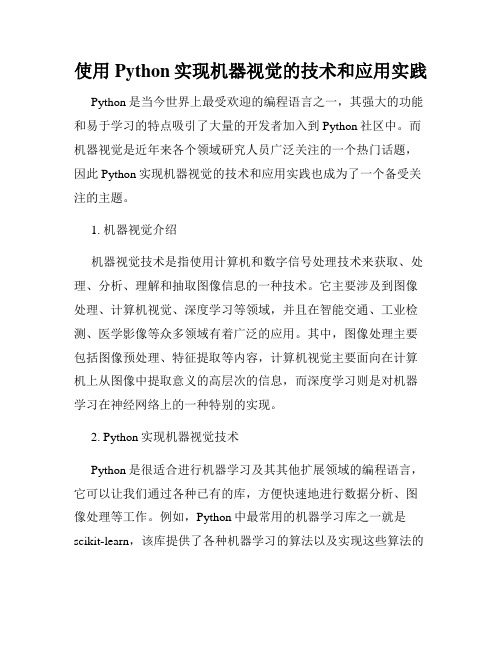 使用 Python 实现机器视觉的技术和应用实践

Python 是当今世界上最受欢迎的编程语言之一，其强大的功能和易于学习的特点吸引了大量的开发者加入到 Python 社区中。而机器视觉是近年来各个领域研究人员广泛关注的一个热门话题，因此 Python 实现机器视觉的技术和应用实践也成为了一个备受关注的主题。

1. 机器视觉介绍

机器视觉技术是指使用计算机和数字信号处理技术来获取、处理、分析、理解和抽取图像信息的一种技术。它主要涉及到图像处理、计算机视觉、深度学习等领域，并且在智能交通、工业检测、医学影像等众多领域有着广泛的应用。其中，图像处理主要包括图像预处理、特征提取等内容，计算机视觉主要面向在计算机上从图像中提取意义的高层次的信息，而深度学习则是对机器学习在神经网络上的一种特别的实现。

2. Python 实现机器视觉技术

Python 是很适合进行机器学习及其其他扩展领域的编程语言，它可以让我们通过各种已有的库，方便快速地进行数据分析、图像处理等工作。例如，Python 中最常用的机器学习库之一就是 scikit-learn，该库提供了各种机器学习的算法以及实现这些算法的